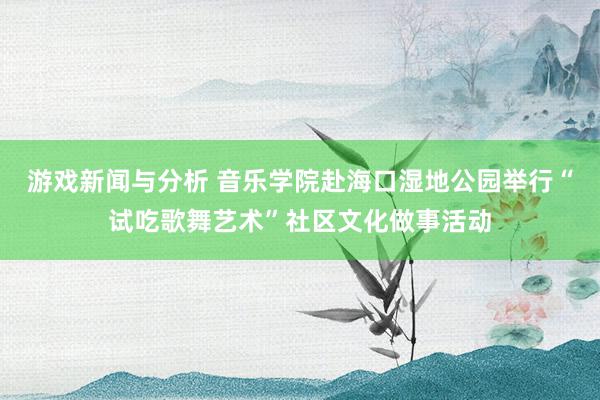 游戏新闻与分析 音乐学院赴海口湿地公园举行“试吃歌舞艺术”社区文化做事活动